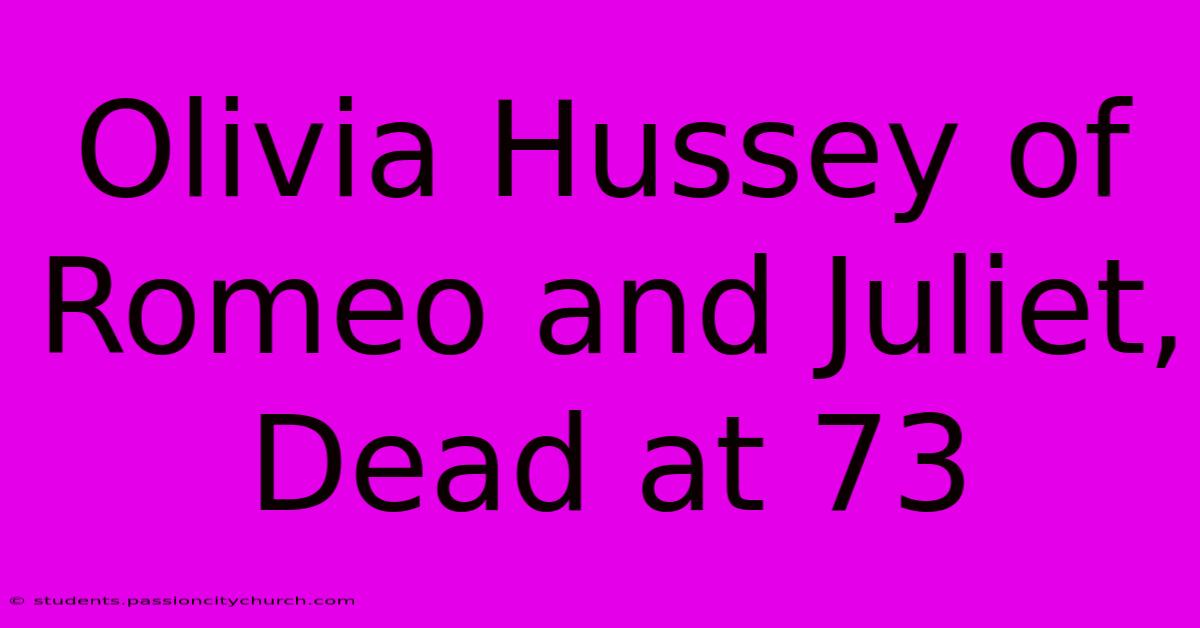 Olivia Hussey of Romeo and Juliet, Dead at 73

© students.passioncitychurch.com